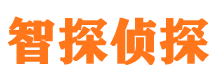 智探侦探